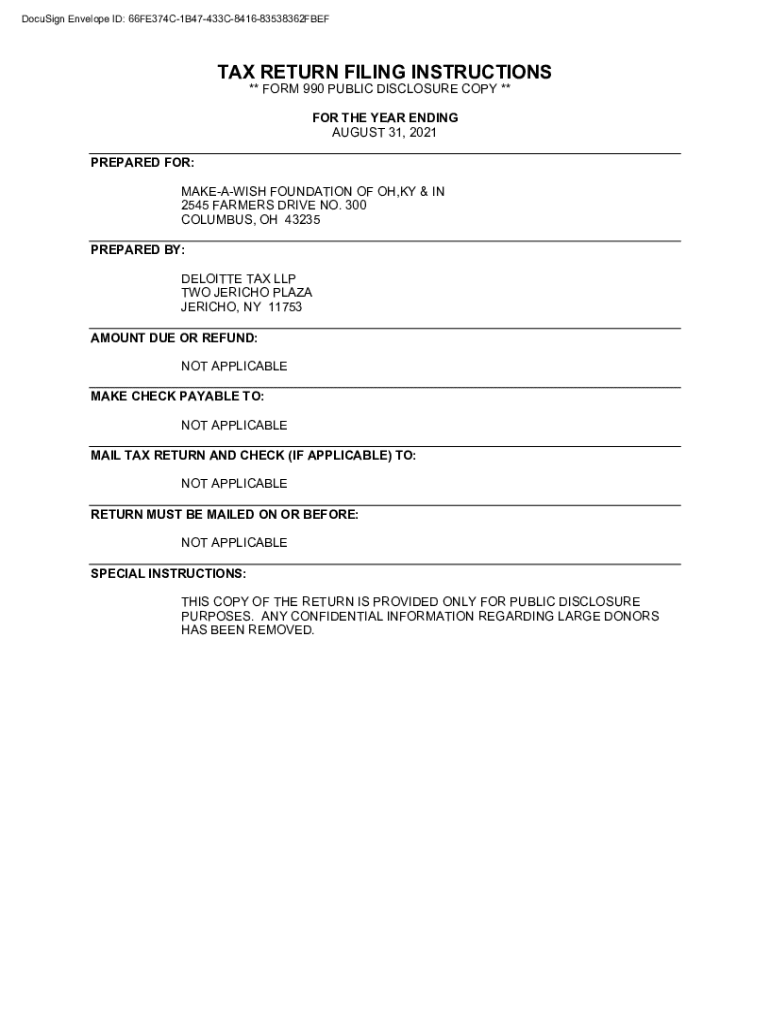 DocuSign Envelope ID: 66FE374C-1B47-433C-8416-83538362FBEF

TAX RETURN FILING INSTRUCTIONS
** FORM 990 PUBLIC DISCLOSURE COPY **

FOR THE YEAR ENDING
AUGUST 31, 2021

PREPARED FOR:

MAKE-A-WISH FOUNDATION OF OH,KY & IN
2545 FARMERS DRIVE NO. 300
COLUMBUS, OH 43235

PREPARED BY:

DELOITTE TAX LLP
TWO JERICHO PLAZA
JERICHO, NY 11753

AMOUNT DUE OR REFUND:

NOT APPLICABLE

MAKE CHECK PAYABLE TO:

NOT APPLICABLE

MAIL TAX RETURN AND CHECK (IF APPLICABLE) TO:

NOT APPLICABLE

RETURN MUST BE MAILED ON OR BEFORE:

NOT APPLICABLE

SPECIAL INSTRUCTIONS:

THIS COPY OF THE RETURN IS PROVIDED ONLY FOR PUBLIC DISCLOSURE PURPOSES. ANY CONFIDENTIAL INFORMATION REGARDING LARGE DONORS HAS BEEN REMOVED.